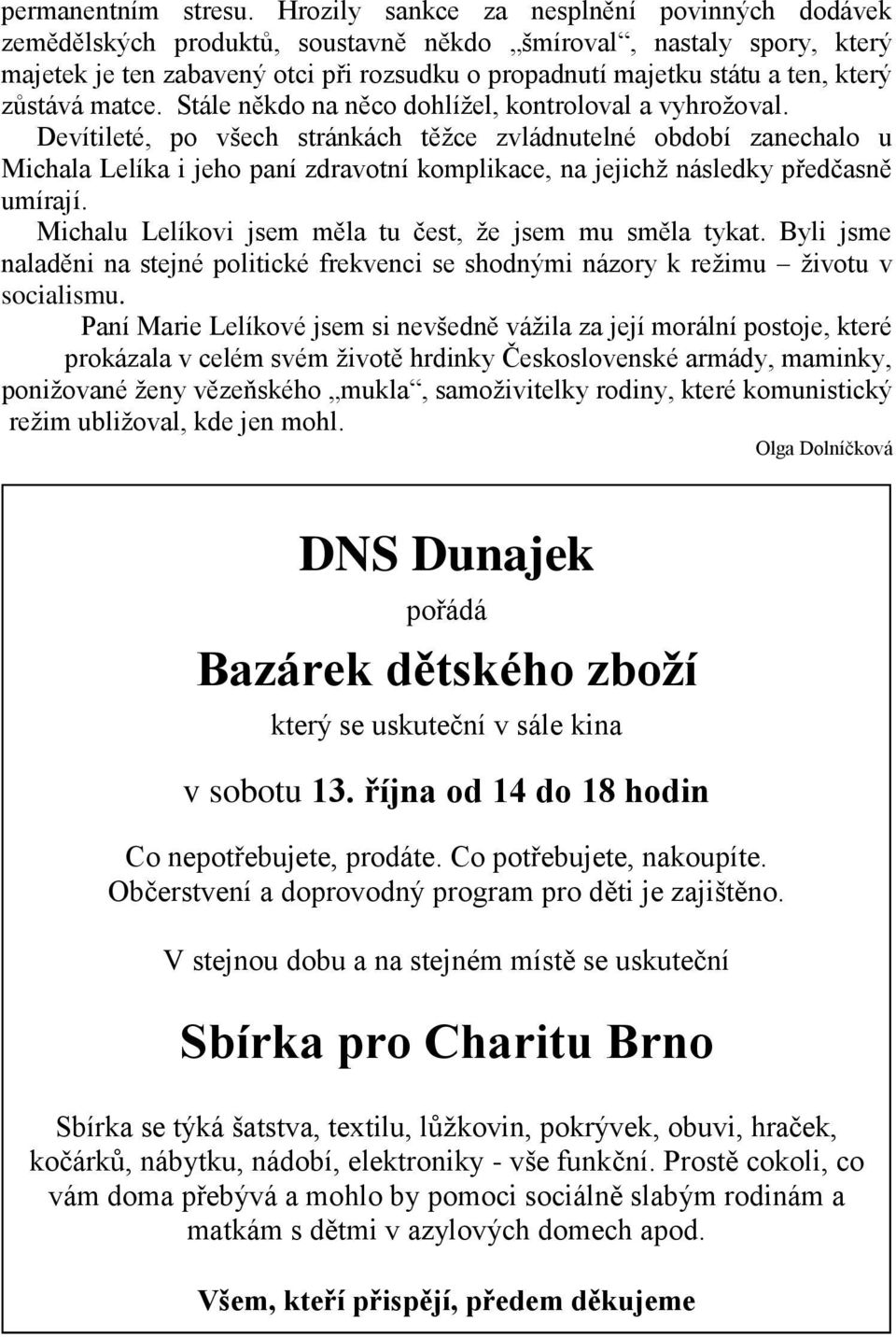 permanentním stresu. Hrozily sankce za nesplnění povinných dodávek zemědělských produktů, soustavně někdo „šmíroval“, nastaly spory, který majetek je ten zabavený otci při rozsudku o propadnutí majetku státu a ten, který zůstává matce. Stále někdo na něco dohlížel, kontroloval a vyhrožoval.

Devítileté, po všech stránkách těžce zvládnutelné období zanechalo u Michala Lelíka i jeho paní zdravotní komplikace, na jejichž následky předčasně umírají.

Michalu Lelíkovi jsem měla tu čest, že jsem mu směla tykat. Byli jsme naladěni na stejné politické frekvenci se shodnými názory k režimu – životu v socialismu.

Paní Marie Lelíkové jsem si nevšedně vážila za její morální postoje, které prokázala v celém svém životě hrdinky Československé armády, maminky, ponižované ženy vězeňského „mukla“, samoživitelky rodiny, které komunistický režim ubližoval, kde jen mohl.

Olga Dolníčková

DNS Dunajek

pořádá

Bazárek dětského zboží

který se uskuteční v sále kina

v sobotu 13. října od 14 do 18 hodin

Co nepotřebujete, prodáte. Co potřebujete, nakoupíte. Občerstvení a doprovodný program pro děti je zajištěno.

V stejnou dobu a na stejném místě se uskuteční

Sbírka pro Charitu Brno

Sbírka se týká šatstva, textilu, lůžkovin, pokrývek, obuvi, hraček, kočárků, nábytku, nádobí, elektroniky - vše funkční. Prostě cokoli, co vám doma přebývá a mohlo by pomoci sociálně slabým rodinám a matkám s dětmi v azylových domech apod.

Všem, kteří přispějí, předem děkujeme